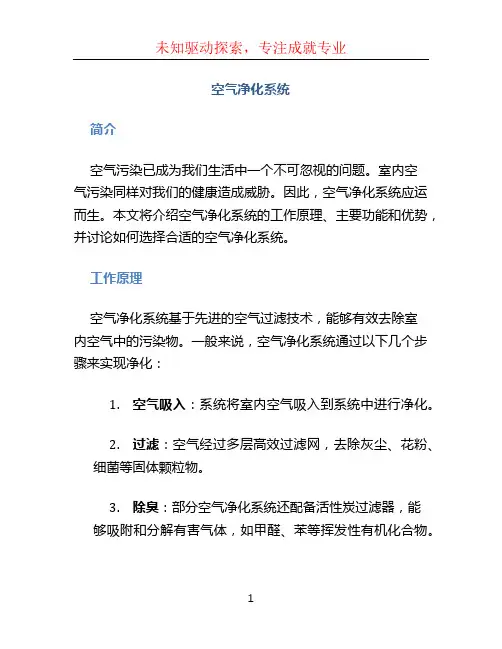 未知驱动探索，专注成就专业

空气净化系统

简介

空气污染已成为我们生活中一个不可忽视的问题。室内空气污染同样对我们的健康造成威胁。因此，空气净化系统应运而生。本文将介绍空气净化系统的工作原理、主要功能和优势，并讨论如何选择合适的空气净化系统。

工作原理

空气净化系统基于先进的空气过滤技术，能够有效去除室内空气中的污染物。一般来说，空气净化系统通过以下几个步骤来实现净化：

1. 空气吸入：系统将室内空气吸入到系统中进行净化。

2. 过滤：空气经过多层高效过滤网，去除灰尘、花粉、细菌等固体颗粒物。

3. 除臭：部分空气净化系统还配备活性炭过滤器，能够吸附和分解有害气体，如甲醛、苯等挥发性有机化合物。

1